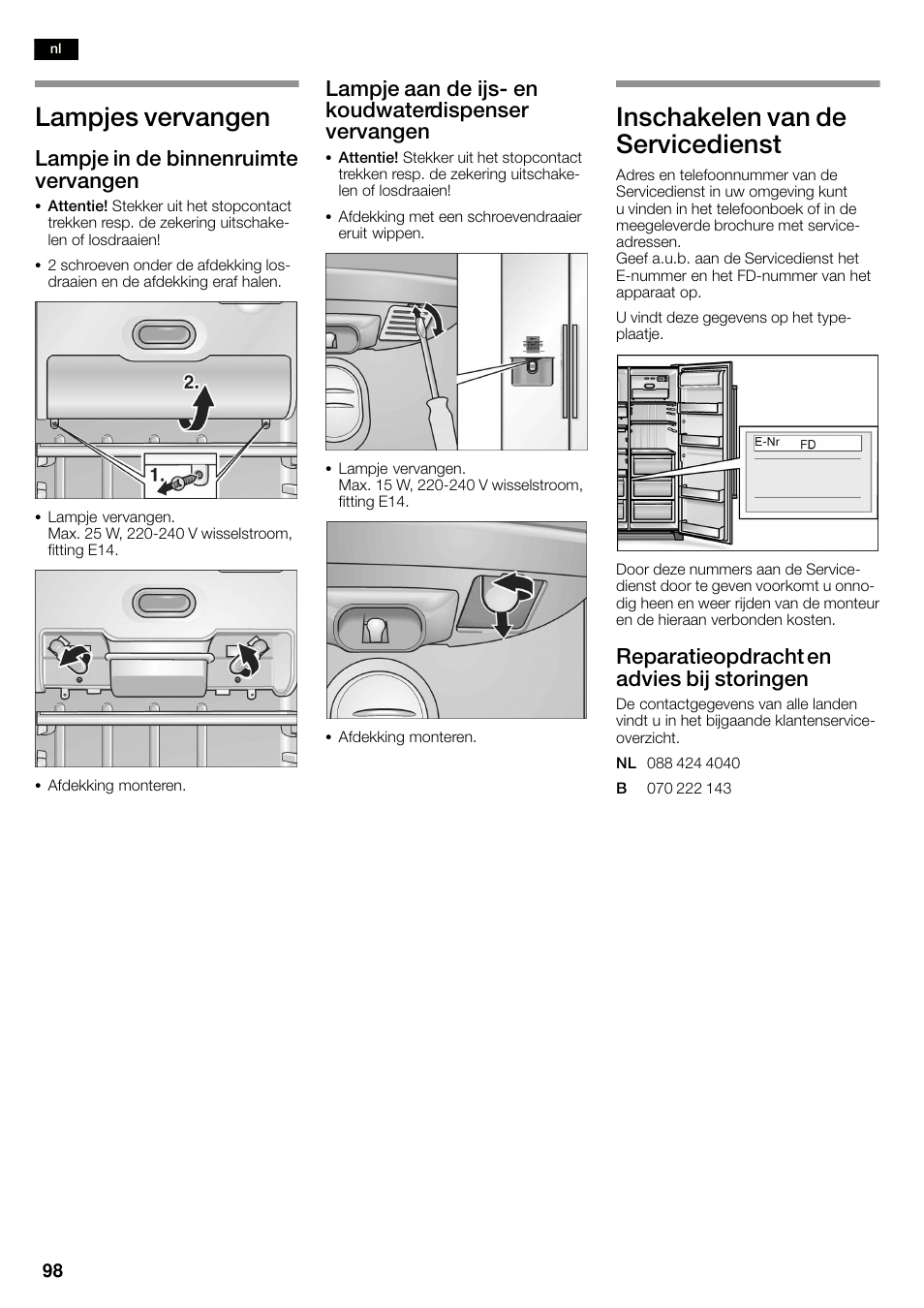 nl

Lampjes vervangen

Lampje in de binnenruimte vervangen

• Attentie! Stekker uit het stopcontact trekken resp. de zekering uitschakelen of losdraaien!

• 2 schroeven onder de afdekking losdraaien en de afdekking eraf halen.

2.

1.

• Lampje vervangen.
Max. 25 W, 220-240 V wisselstroom, fitting E14.

• Afdekking monteren.

Lampje aan de ijs- en koudwaterdispenser vervangen

• Attentie! Stekker uit het stopcontact trekken resp. de zekering uitschakelen of losdraaien!

• Afdekking met een schroevendraaier eruit wippen.

• Lampje vervangen.
Max. 15 W, 220-240 V wisselstroom, fitting E14.

• Afdekking monteren.

Inschakelen van de Servicedienst

Adres en telefoonnummer van de Servicedienst in uw omgeving kunt u vinden in het telefoonboek of in de meegeleverde brochure met serviceadressen.
Geef a.u.b. aan de Servicedienst het E-nummer en het FD-nummer van het apparaat op.

U vindt deze gegevens op het typeplaatje.

E-Nr FD

Door deze nummers aan de Servicedienst door te geven voorkomt u onnodig heen en weer rijden van de monteur en de hieraan verbonden kosten.

Reparatieopdracht en advies bij storingen

De contactgegevens van alle landen vindt u in het bijgaande klantenserviceoverzicht.

NL 088 424 4040
B 070 222 143

98